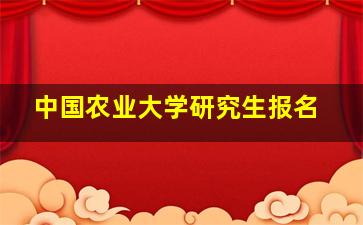 中国农业大学研究生报名